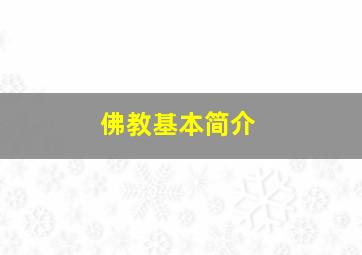 佛教基本简介